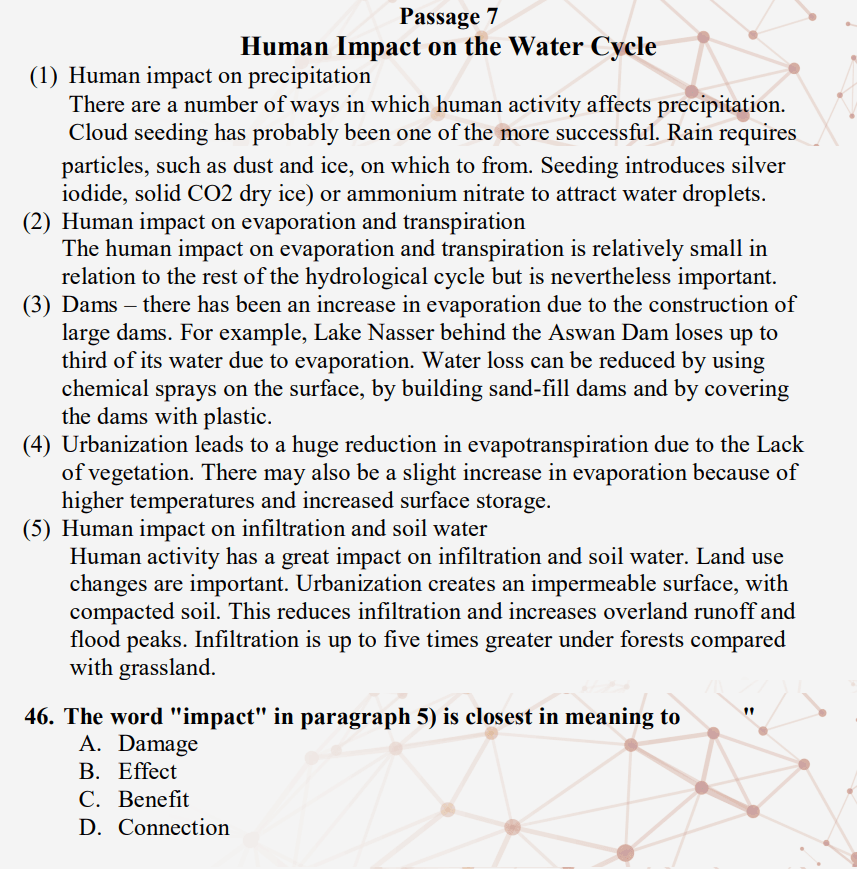 Passage 7
Human Impact on the Water Cycle

(1) Human impact on precipitation
There are a number of ways in which human activity affects precipitation. Cloud seeding has probably been one of the more successful. Rain requires particles, such as dust and ice, on which to from. Seeding introduces silver iodide, solid CO2 dry ice) or ammonium nitrate to attract water droplets.

(2) Human impact on evaporation and transpiration
The human impact on evaporation and transpiration is relatively small in relation to the rest of the hydrological cycle but is nevertheless important.

(3) Dams – there has been an increase in evaporation due to the construction of large dams. For example, Lake Nasser behind the Aswan Dam loses up to third of its water due to evaporation. Water loss can be reduced by using chemical sprays on the surface, by building sand-fill dams and by covering the dams with plastic.

(4) Urbanization leads to a huge reduction in evapotranspiration due to the Lack of vegetation. There may also be a slight increase in evaporation because of higher temperatures and increased surface storage.

(5) Human impact on infiltration and soil water
Human activity has a great impact on infiltration and soil water. Land use changes are important. Urbanization creates an impermeable surface, with compacted soil. This reduces infiltration and increases overland runoff and flood peaks. Infiltration is up to five times greater under forests compared with grassland.

46. The word "impact" in paragraph 5) is closest in meaning to "
A. Damage
B. Effect
C. Benefit
D. Connection